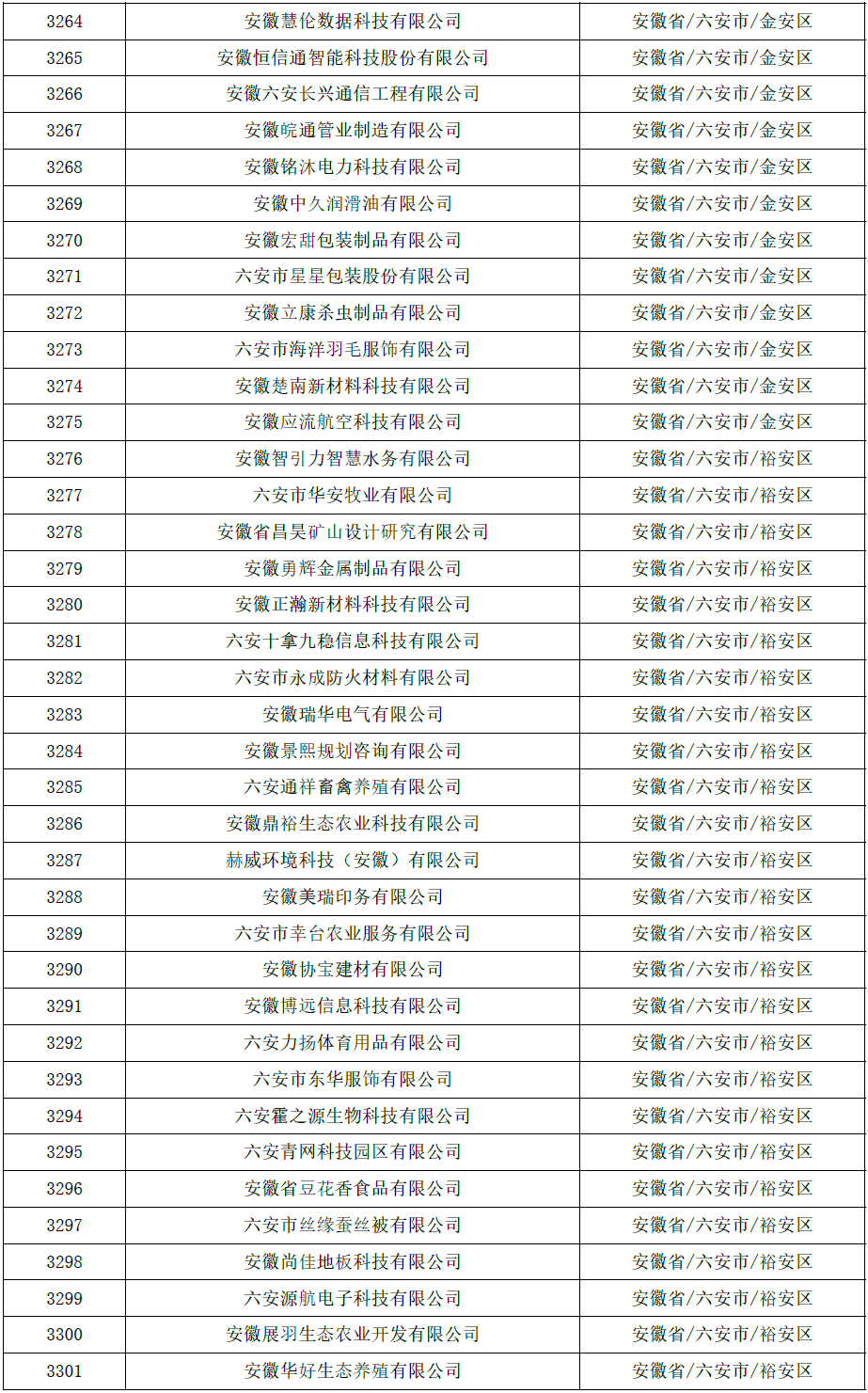 | 3264 | 安徽慧伦数据科技有限公司 | 安徽省/六安市/金安区 |
|---|---|---|
| 3265 | 安徽恒信通智能科技股份有限公司 | 安徽省/六安市/金安区 |
| 3266 | 安徽六安长兴通信工程有限公司 | 安徽省/六安市/金安区 |
| 3267 | 安徽皖通管业制造有限公司 | 安徽省/六安市/金安区 |
| 3268 | 安徽铭沐电力科技有限公司 | 安徽省/六安市/金安区 |
| 3269 | 安徽中久润滑油有限公司 | 安徽省/六安市/金安区 |
| 3270 | 安徽宏甜包装制品有限公司 | 安徽省/六安市/金安区 |
| 3271 | 六安市星星包装股份有限公司 | 安徽省/六安市/金安区 |
| 3272 | 安徽立康杀虫制品有限公司 | 安徽省/六安市/金安区 |
| 3273 | 六安市海洋羽毛服饰有限公司 | 安徽省/六安市/金安区 |
| 3274 | 安徽楚南新材料科技有限公司 | 安徽省/六安市/金安区 |
| 3275 | 安徽应流航空科技有限公司 | 安徽省/六安市/金安区 |
| 3276 | 安徽智引力智慧水务有限公司 | 安徽省/六安市/裕安区 |
| 3277 | 六安市华安牧业有限公司 | 安徽省/六安市/裕安区 |
| 3278 | 安徽省昌昊矿山设计研究有限公司 | 安徽省/六安市/裕安区 |
| 3279 | 安徽勇辉金属制品有限公司 | 安徽省/六安市/裕安区 |
| 3280 | 安徽正瀚新材料科技有限公司 | 安徽省/六安市/裕安区 |
| 3281 | 六安十拿九稳信息科技有限公司 | 安徽省/六安市/裕安区 |
| 3282 | 六安市永成防火材料有限公司 | 安徽省/六安市/裕安区 |
| 3283 | 安徽瑞华电气有限公司 | 安徽省/六安市/裕安区 |
| 3284 | 安徽景熙规划咨询有限公司 | 安徽省/六安市/裕安区 |
| 3285 | 六安通祥畜禽养殖有限公司 | 安徽省/六安市/裕安区 |
| 3286 | 安徽鼎裕生态农业科技有限公司 | 安徽省/六安市/裕安区 |
| 3287 | 赫威环境科技（安徽）有限公司 | 安徽省/六安市/裕安区 |
| 3288 | 安徽美瑞印务有限公司 | 安徽省/六安市/裕安区 |
| 3289 | 六安市幸台农业服务有限公司 | 安徽省/六安市/裕安区 |
| 3290 | 安徽协宝建材有限公司 | 安徽省/六安市/裕安区 |
| 3291 | 安徽博远信息科技有限公司 | 安徽省/六安市/裕安区 |
| 3292 | 六安力扬体育用品有限公司 | 安徽省/六安市/裕安区 |
| 3293 | 六安市东华服饰有限公司 | 安徽省/六安市/裕安区 |
| 3294 | 六安霍之源生物科技有限公司 | 安徽省/六安市/裕安区 |
| 3295 | 六安青网科技园区有限公司 | 安徽省/六安市/裕安区 |
| 3296 | 安徽省豆花香食品有限公司 | 安徽省/六安市/裕安区 |
| 3297 | 六安市丝缘蚕丝被有限公司 | 安徽省/六安市/裕安区 |
| 3298 | 安徽尚佳地板科技有限公司 | 安徽省/六安市/裕安区 |
| 3299 | 六安源航电子科技有限公司 | 安徽省/六安市/裕安区 |
| 3300 | 安徽展羽生态农业开发有限公司 | 安徽省/六安市/裕安区 |
| 3301 | 安徽华好生态养殖有限公司 | 安徽省/六安市/裕安区 |